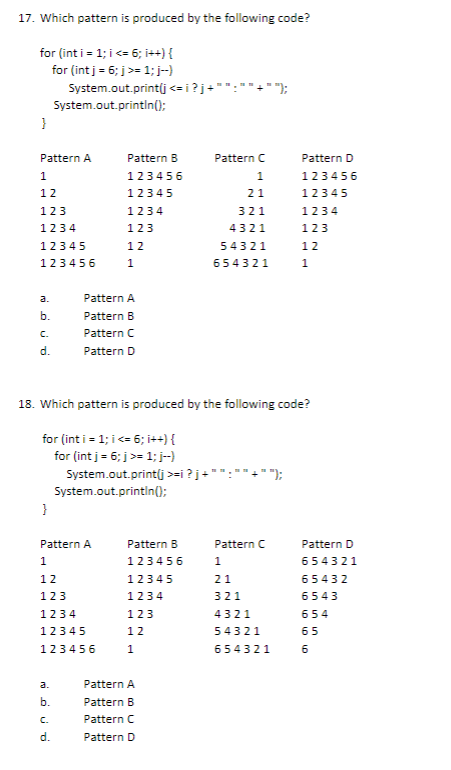 17. Which pattern is produced by the following code?

for (int i = 1; i <= 6; i++) {
for (int j = 6; j >= 1; j--)
System.out.print(j <= i ? j + " " : " " + " ");
System.out.println();
}

| Pattern A | Pattern B | Pattern C | Pattern D |
|---|---|---|---|
| 1 | 1 2 3 4 5 6 | 1 | 1 2 3 4 5 6 |
| 1 2 | 1 2 3 4 5 | 2 1 | 1 2 3 4 5 |
| 1 2 3 | 1 2 3 4 | 3 2 1 | 1 2 3 4 |
| 1 2 3 4 | 1 2 3 | 4 3 2 1 | 1 2 3 |
| 1 2 3 4 5 | 1 2 | 5 4 3 2 1 | 1 2 |
| 1 2 3 4 5 6 | 1 | 6 5 4 3 2 1 | 1 |

a. Pattern A
b. Pattern B
c. Pattern C
d. Pattern D

18. Which pattern is produced by the following code?

for (int i = 1; i <= 6; i++) {
for (int j = 6; j >= 1; j--)
System.out.print(j >=i ? j + " " : " " + " ");
System.out.println();
}

| Pattern A | Pattern B | Pattern C | Pattern D |
|---|---|---|---|
| 1 | 1 2 3 4 5 6 | 1 | 6 5 4 3 2 1 |
| 1 2 | 1 2 3 4 5 | 2 1 | 6 5 4 3 2 |
| 1 2 3 | 1 2 3 4 | 3 2 1 | 6 5 4 3 |
| 1 2 3 4 | 1 2 3 | 4 3 2 1 | 6 5 4 |
| 1 2 3 4 5 | 1 2 | 5 4 3 2 1 | 6 5 |
| 1 2 3 4 5 6 | 1 | 6 5 4 3 2 1 | 6 |

a. Pattern A
b. Pattern B
c. Pattern C
d. Pattern D